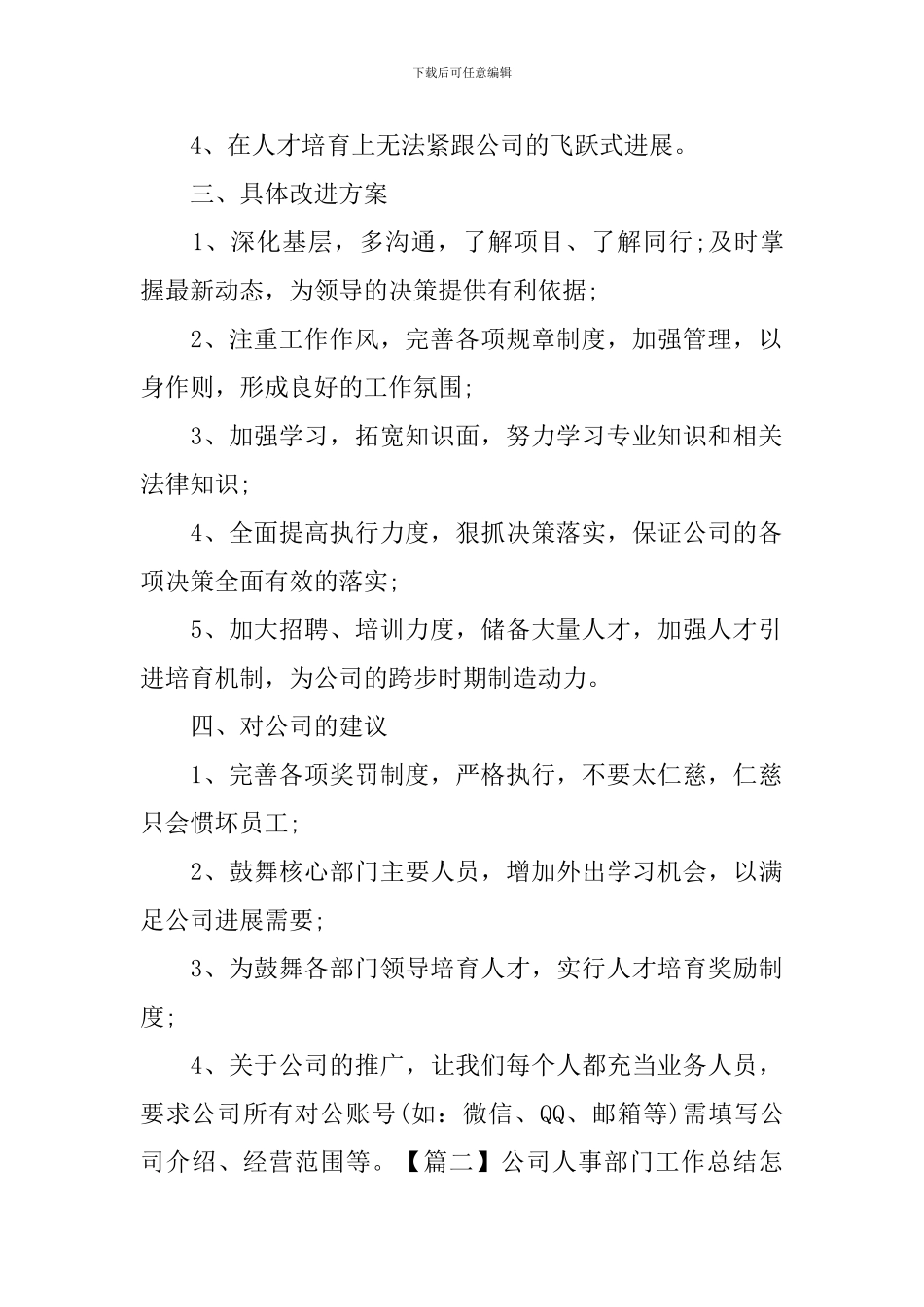 下载后可任意编辑

4、在人才培育上无法紧跟公司的飞跃式进展。

三、具体改进方案

1、深化基层，多沟通，了解项目、了解同行;及时掌握最新动态，为领导的决策提供有利依据;

2、注重工作作风，完善各项规章制度，加强管理，以身作则，形成良好的工作氛围;

3、加强学习，拓宽知识面，努力学习专业知识和相关法律知识;

4、全面提高执行力度，狠抓决策落实，保证公司的各项决策全面有效的落实;

5、加大招聘、培训力度，储备大量人才，加强人才引进培育机制，为公司的跨步时期制造动力。

四、对公司的建议

1、完善各项奖罚制度，严格执行，不要太仁慈，仁慈只会惯坏员工;

2、鼓舞核心部门主要人员，增加外出学习机会，以满足公司进展需要;

3、为鼓舞各部门领导培育人才，实行人才培育奖励制度;

4、关于公司的推广，让我们每个人都充当业务人员，要求公司所有对公账号(如：微信、QQ、邮箱等)需填写公司介绍、经营范围等。【篇二】公司人事部门工作总结怎